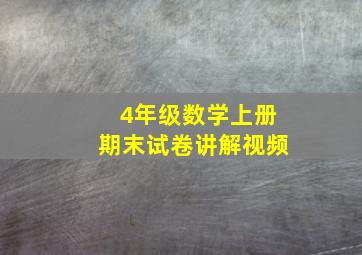 4年级数学上册
期末试卷讲解视频